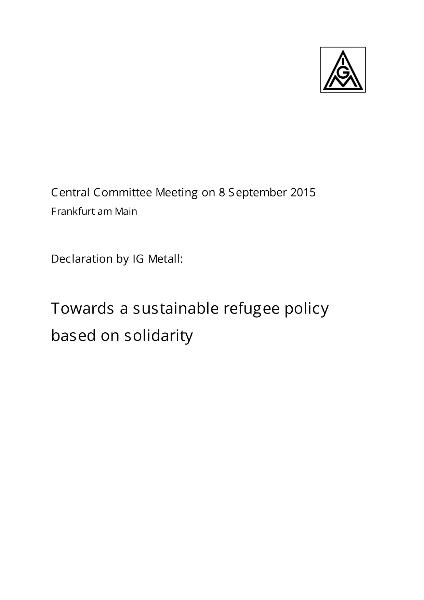 IGM

Central Committee Meeting on 8 September 2015
Frankfurt am Main

Declaration by IG Metall:

Towards a sustainable refugee policy based on solidarity